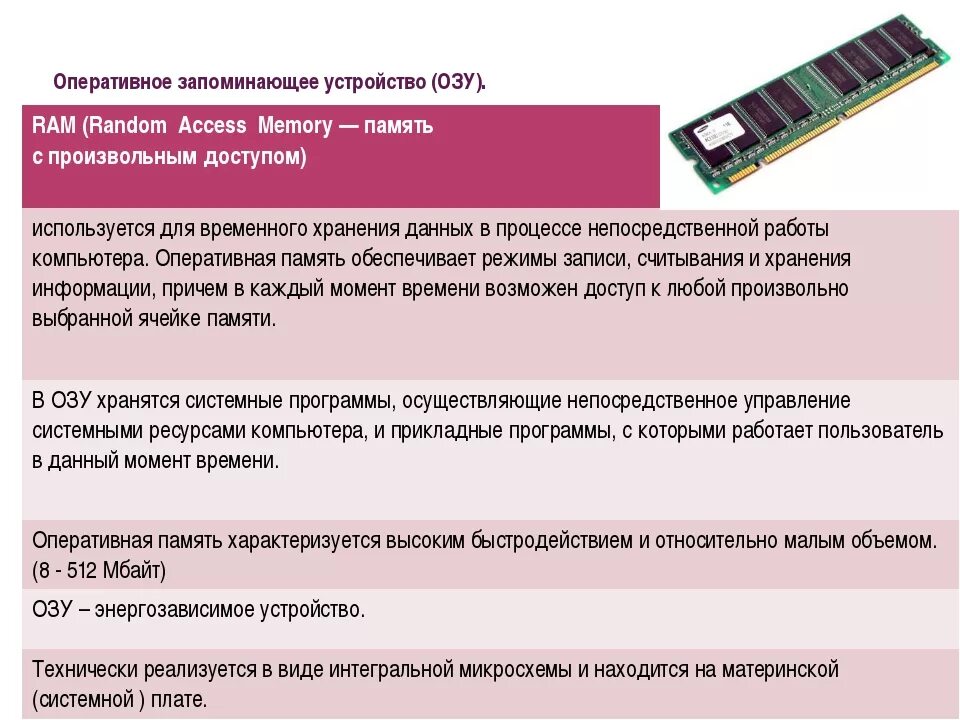 Оперативное запоминающее устройство (ОЗУ).

| RAM (Random Access Memory — память с произвольным доступом) |
|---|
| используется для временного хранения данных в процессе непосредственной работы компьютера. Оперативная память обеспечивает режимы записи, считывания и хранения информации, причем в каждый момент времени возможен доступ к любой произвольно выбранной ячейке памяти. |
| В ОЗУ хранятся системные программы, осуществляющие непосредственное управление системными ресурсами компьютера, и прикладные программы, с которыми работает пользователь в данный момент времени. |
| Оперативная память характеризуется высоким быстродействием и относительно малым объемом. (8 - 512 Мбайт) |
| ОЗУ – энергозависимое устройство. |
| Технически реализуется в виде интегральной микросхемы и находится на материнской (системной ) плате. |